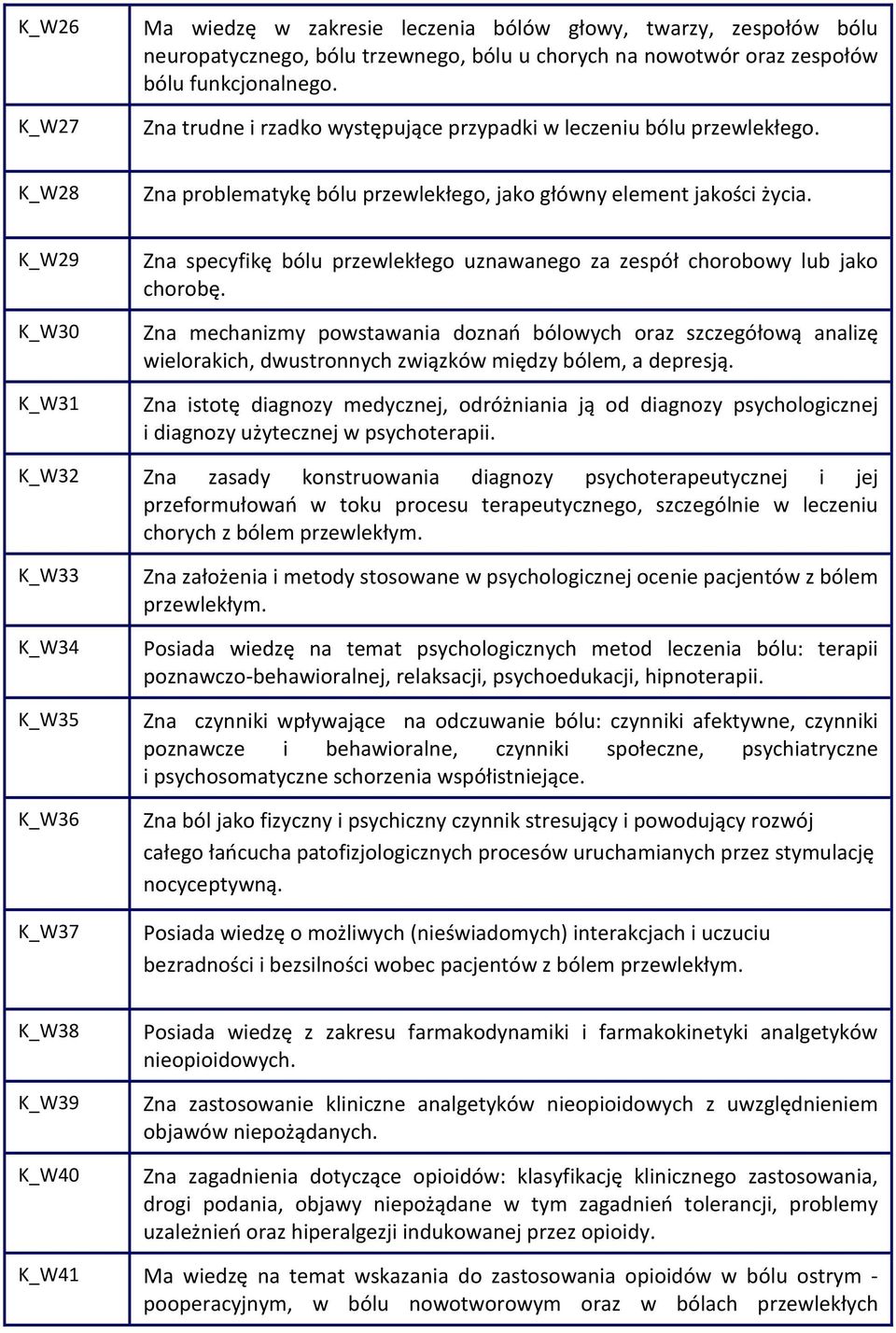 | | |
|---|---|
| K_W26 | Ma wiedzę w zakresie leczenia bólów głowy, twarzy, zespołów bólu neuropatycznego, bólu trzewnego, bólu u chorych na nowotwór oraz zespołów bólu funkcjonalnego. |
| K_W27 | Zna trudne i rzadko występujące przypadki w leczeniu bólu przewlekłego. |
| K_W28 | Zna problematykę bólu przewlekłego, jako główny element jakości życia. |
| K_W29 | Zna specyfikę bólu przewlekłego uznawanego za zespół chorobowy lub jako chorobę. |
| K_W30 | Zna mechanizmy powstawania doznań bólowych oraz szczegółową analizę wielorakich, dwustronnych związków między bólem, a depresją. |
| K_W31 | Zna istotę diagnozy medycznej, odróżniania ją od diagnozy psychologicznej i diagnozy użytecznej w psychoterapii. |
| K_W32 | Zna zasady konstruowania diagnozy psychoterapeutycznej i jej przeformułowań w toku procesu terapeutycznego, szczególnie w leczeniu chorych z bólem przewlekłym. |
| K_W33 | Zna założenia i metody stosowane w psychologicznej ocenie pacjentów z bólem przewlekłym. |
| K_W34 | Posiada wiedzę na temat psychologicznych metod leczenia bólu: terapii poznawczo-behawioralnej, relaksacji, psychoedukacji, hipnoterapii. |
| K_W35 | Zna czynniki wpływające na odczuwanie bólu: czynniki afektywne, czynniki poznawcze i behawioralne, czynniki społeczne, psychiatryczne i psychosomatyczne schorzenia współistniejące. |
| K_W36 | Zna ból jako fizyczny i psychiczny czynnik stresujący i powodujący rozwój całego łańcucha patofizjologicznych procesów uruchamianych przez stymulację nocyceptywną. |
| K_W37 | Posiada wiedzę o możliwych (nieświadomych) interakcjach i uczuciu bezradności i bezsilności wobec pacjentów z bólem przewlekłym. |
| K_W38 | Posiada wiedzę z zakresu farmakodynamiki i farmakokinetyki analgetyków nieopioidowych. |
| K_W39 | Zna zastosowanie kliniczne analgetyków nieopioidowych z uwzględnieniem objawów niepożądanych. |
| K_W40 | Zna zagadnienia dotyczące opioidów: klasyfikację klinicznego zastosowania, drogi podania, objawy niepożądane w tym zagadnień tolerancji, problemy uzależnień oraz hiperalgezji indukowanej przez opioidy. |
| K_W41 | Ma wiedzę na temat wskazania do zastosowania opioidów w bólu ostrym - pooperacyjnym, w bólu nowotworowym oraz w bólach przewlekłych |